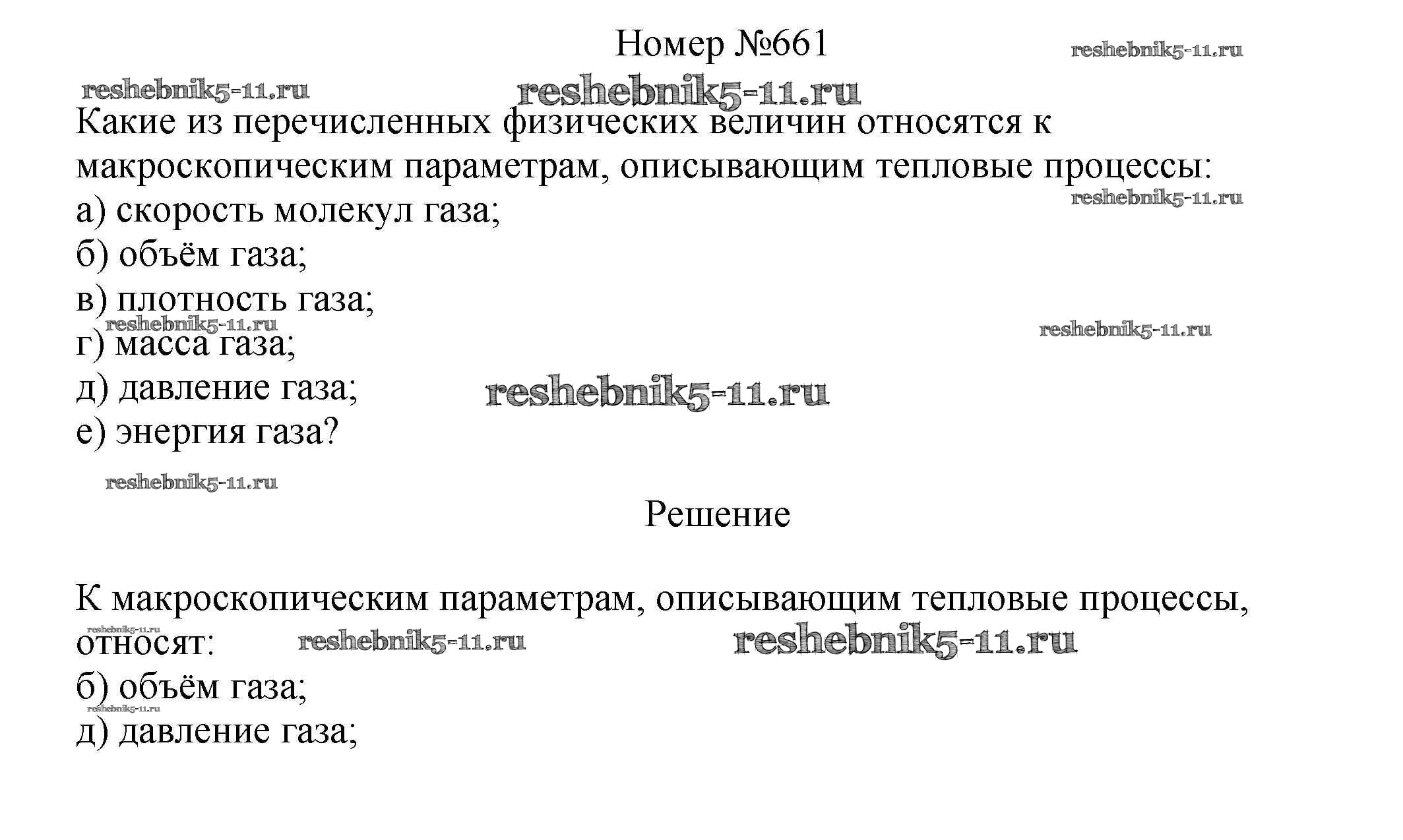 Номер №661

reshebnik5-11.ru

reshebnik5-11.ru

reshebnik5-11.ru

Какие из перечисленных физических величин относятся к макроскопическим параметрам, описывающим тепловые процессы:

reshebnik5-11.ru

а) скорость молекул газа;
б) объём газа;
в) плотность газа;

reshebnik5-11.ru

reshebnik5-11.ru

г) масса газа;
д) давление газа;

reshebnik5-11.ru

е) энергия газа?

reshebnik5-11.ru

Решение

К макроскопическим параметрам, описывающим тепловые процессы, относят:

reshebnik5-11.ru

reshebnik5-11.ru

reshebnik5-11.ru

б) объём газа;

reshebnik5-11.ru

д) давление газа;